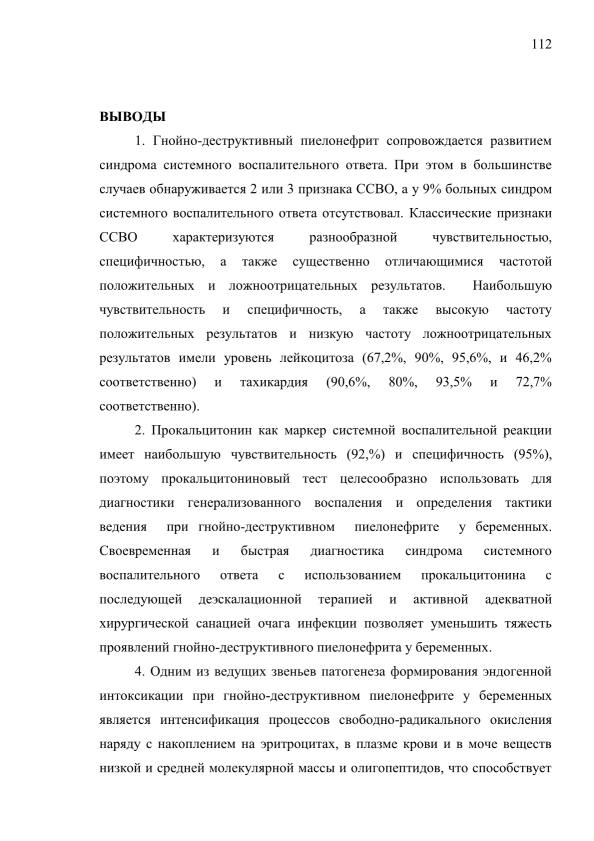 112

ВЫВОДЫ

1. Гнойно-деструктивный пиелонефрит сопровождается развитием синдрома системного воспалительного ответа. При этом в большинстве случаев обнаруживается 2 или 3 признака ССВО, а у 9% больных синдром системного воспалительного ответа отсутствовал. Классические признаки ССВО характеризуются разнообразной чувствительностью, специфичностью, а также существенно отличающимися частотой положительных и ложноотрицательных результатов. Наибольшую чувствительность и специфичность, а также высокую частоту положительных результатов и низкую частоту ложноотрицательных результатов имели уровень лейкоцитоза (67,2%, 90%, 95,6%, и 46,2% соответственно) и тахикардия (90,6%, 80%, 93,5% и 72,7% соответственно).

2. Прокальцитонин как маркер системной воспалительной реакции имеет наибольшую чувствительность (92,%) и специфичность (95%), поэтому прокальцитониновый тест целесообразно использовать для диагностики генерализованного воспаления и определения тактики ведения при гнойно-деструктивном пиелонефрите у беременных. Своевременная и быстрая диагностика синдрома системного воспалительного ответа с использованием прокальцитонина с последующей деэскалационной терапией и активной адекватной хирургической санацией очага инфекции позволяет уменьшить тяжесть проявлений гнойно-деструктивного пиелонефрита у беременных.

4. Одним из ведущих звеньев патогенеза формирования эндогенной интоксикации при гнойно-деструктивном пиелонефрите у беременных является интенсификация процессов свободно-радикального окисления наряду с накоплением на эритроцитах, в плазме крови и в моче веществ низкой и средней молекулярной массы и олигопептидов, что способствует